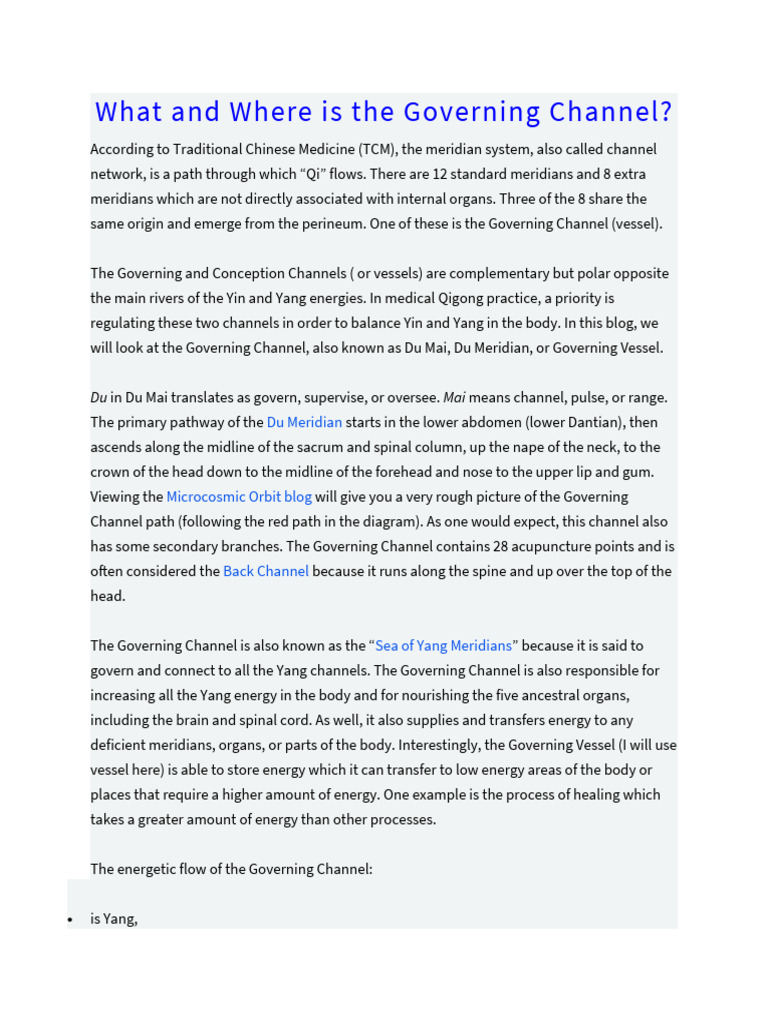 What and Where is the Governing Channel?

According to Traditional Chinese Medicine (TCM), the meridian system, also called channel network, is a path through which “Qi” flows. There are 12 standard meridians and 8 extra meridians which are not directly associated with internal organs. Three of the 8 share the same origin and emerge from the perineum. One of these is the Governing Channel (vessel).

The Governing and Conception Channels ( or vessels) are complementary but polar opposite the main rivers of the Yin and Yang energies. In medical Qigong practice, a priority is regulating these two channels in order to balance Yin and Yang in the body. In this blog, we will look at the Governing Channel, also known as Du Mai, Du Meridian, or Governing Vessel.

Du in Du Mai translates as govern, supervise, or oversee. Mai means channel, pulse, or range. The primary pathway of the Du Meridian starts in the lower abdomen (lower Dantian), then ascends along the midline of the sacrum and spinal column, up the nape of the neck, to the crown of the head down to the midline of the forehead and nose to the upper lip and gum. Viewing the Microcosmic Orbit blog will give you a very rough picture of the Governing Channel path (following the red path in the diagram). As one would expect, this channel also has some secondary branches. The Governing Channel contains 28 acupuncture points and is often considered the Back Channel because it runs along the spine and up over the top of the head.

The Governing Channel is also known as the “Sea of Yang Meridians” because it is said to govern and connect to all the Yang channels. The Governing Channel is also responsible for increasing all the Yang energy in the body and for nourishing the five ancestral organs, including the brain and spinal cord. As well, it also supplies and transfers energy to any deficient meridians, organs, or parts of the body. Interestingly, the Governing Vessel (I will use vessel here) is able to store energy which it can transfer to low energy areas of the body or places that require a higher amount of energy. One example is the process of healing which takes a greater amount of energy than other processes.

The energetic flow of the Governing Channel:

• is Yang,